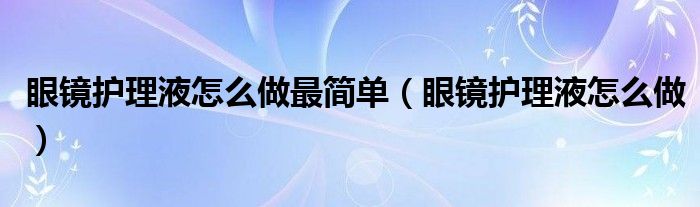 眼镜护理液怎么做最简单（眼镜护理液怎么做）